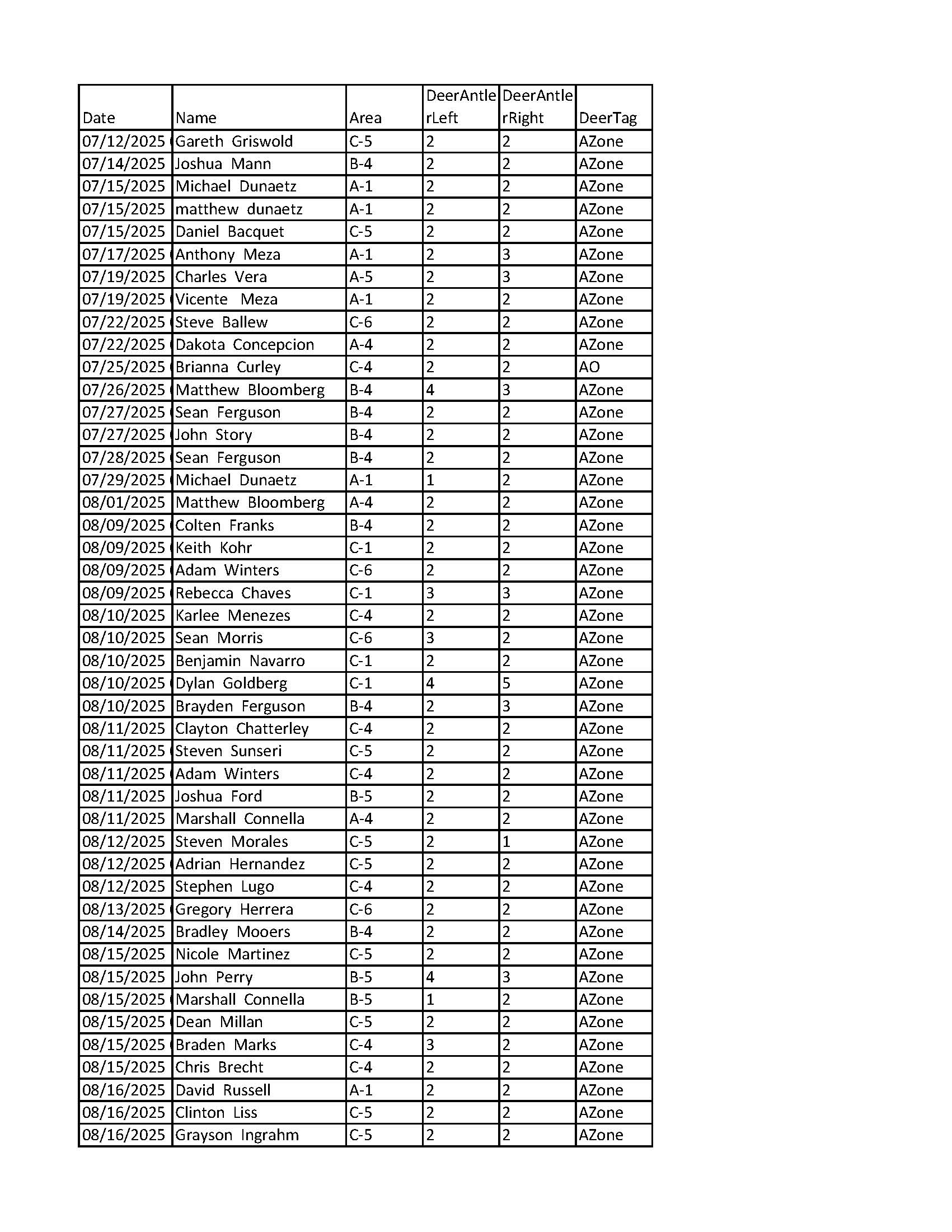 | Date | Name | Area | DeerAntlerLeft | DeerAntlerRight | DeerTag |
|---|---|---|---|---|---|
| 07/12/2025 | Gareth Griswold | C-5 | 2 | 2 | AZone |
| 07/14/2025 | Joshua Mann | B-4 | 2 | 2 | AZone |
| 07/15/2025 | Michael Dunaetz | A-1 | 2 | 2 | AZone |
| 07/15/2025 | matthew dunaetz | A-1 | 2 | 2 | AZone |
| 07/15/2025 | Daniel Bacquet | C-5 | 2 | 2 | AZone |
| 07/17/2025 | Anthony Meza | A-1 | 2 | 3 | AZone |
| 07/19/2025 | Charles Vera | A-5 | 2 | 3 | AZone |
| 07/19/2025 | Vicente Meza | A-1 | 2 | 2 | AZone |
| 07/22/2025 | Steve Ballew | C-6 | 2 | 2 | AZone |
| 07/22/2025 | Dakota Concepcion | A-4 | 2 | 2 | AZone |
| 07/25/2025 | Brianna Curley | C-4 | 2 | 2 | AO |
| 07/26/2025 | Matthew Bloomberg | B-4 | 4 | 3 | AZone |
| 07/27/2025 | Sean Ferguson | B-4 | 2 | 2 | AZone |
| 07/27/2025 | John Story | B-4 | 2 | 2 | AZone |
| 07/28/2025 | Sean Ferguson | B-4 | 2 | 2 | AZone |
| 07/29/2025 | Michael Dunaetz | A-1 | 1 | 2 | AZone |
| 08/01/2025 | Matthew Bloomberg | A-4 | 2 | 2 | AZone |
| 08/09/2025 | Colten Franks | B-4 | 2 | 2 | AZone |
| 08/09/2025 | Keith Kohr | C-1 | 2 | 2 | AZone |
| 08/09/2025 | Adam Winters | C-6 | 2 | 2 | AZone |
| 08/09/2025 | Rebecca Chaves | C-1 | 3 | 3 | AZone |
| 08/10/2025 | Karlee Menezes | C-4 | 2 | 2 | AZone |
| 08/10/2025 | Sean Morris | C-6 | 3 | 2 | AZone |
| 08/10/2025 | Benjamin Navarro | C-1 | 2 | 2 | AZone |
| 08/10/2025 | Dylan Goldberg | C-1 | 4 | 5 | AZone |
| 08/10/2025 | Brayden Ferguson | B-4 | 2 | 3 | AZone |
| 08/11/2025 | Clayton Chatterley | C-4 | 2 | 2 | AZone |
| 08/11/2025 | Steven Sunseri | C-5 | 2 | 2 | AZone |
| 08/11/2025 | Adam Winters | C-4 | 2 | 2 | AZone |
| 08/11/2025 | Joshua Ford | B-5 | 2 | 2 | AZone |
| 08/11/2025 | Marshall Connella | A-4 | 2 | 2 | AZone |
| 08/12/2025 | Steven Morales | C-5 | 2 | 1 | AZone |
| 08/12/2025 | Adrian Hernandez | C-5 | 2 | 2 | AZone |
| 08/12/2025 | Stephen Lugo | C-4 | 2 | 2 | AZone |
| 08/13/2025 | Gregory Herrera | C-6 | 2 | 2 | AZone |
| 08/14/2025 | Bradley Mooers | B-4 | 2 | 2 | AZone |
| 08/15/2025 | Nicole Martinez | C-5 | 2 | 2 | AZone |
| 08/15/2025 | John Perry | B-5 | 4 | 3 | AZone |
| 08/15/2025 | Marshall Connella | B-5 | 1 | 2 | AZone |
| 08/15/2025 | Dean Millan | C-5 | 2 | 2 | AZone |
| 08/15/2025 | Braden Marks | C-4 | 3 | 2 | AZone |
| 08/15/2025 | Chris Brecht | C-4 | 2 | 2 | AZone |
| 08/16/2025 | David Russell | A-1 | 2 | 2 | AZone |
| 08/16/2025 | Clinton Liss | C-5 | 2 | 2 | AZone |
| 08/16/2025 | Grayson Ingrahm | C-5 | 2 | 2 | AZone |